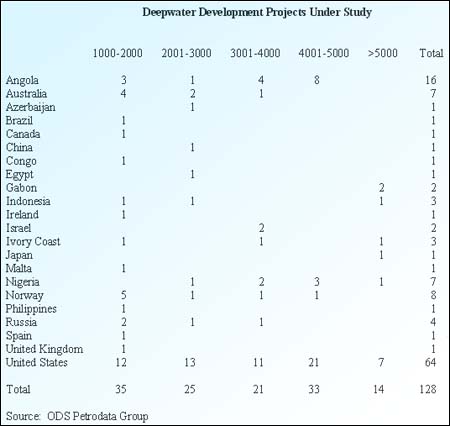 Deepwater Development Projects Under Study

| | 1000-2000 | 2001-3000 | 3001-4000 | 4001-5000 | >5000 | Total |
|---|---|---|---|---|---|---|
| Angola | 3 | 1 | 4 | 8 | | 16 |
| Australia | 4 | 2 | 1 | | | 7 |
| Azerbaijan | | 1 | | | | 1 |
| Brazil | 1 | | | | | 1 |
| Canada | 1 | | | | | 1 |
| China | | 1 | | | | 1 |
| Congo | 1 | | | | | 1 |
| Egypt | | 1 | | | | 1 |
| Gabon | | | | | 2 | 2 |
| Indonesia | 1 | 1 | | | 1 | 3 |
| Ireland | 1 | | | | | 1 |
| Israel | | | 2 | | | 2 |
| Ivory Coast | 1 | | 1 | | 1 | 3 |
| Japan | | | | | 1 | 1 |
| Malta | 1 | | | | | 1 |
| Nigeria | | 1 | 2 | 3 | 1 | 7 |
| Norway | 5 | 1 | 1 | 1 | | 8 |
| Philippines | 1 | | | | | 1 |
| Russia | 2 | 1 | 1 | | | 4 |
| Spain | 1 | | | | | 1 |
| United Kingdom | 1 | | | | | 1 |
| United States | 12 | 13 | 11 | 21 | 7 | 64 |
| Total | 35 | 25 | 21 | 33 | 14 | 128 |

Source: ODS Petrodata Group